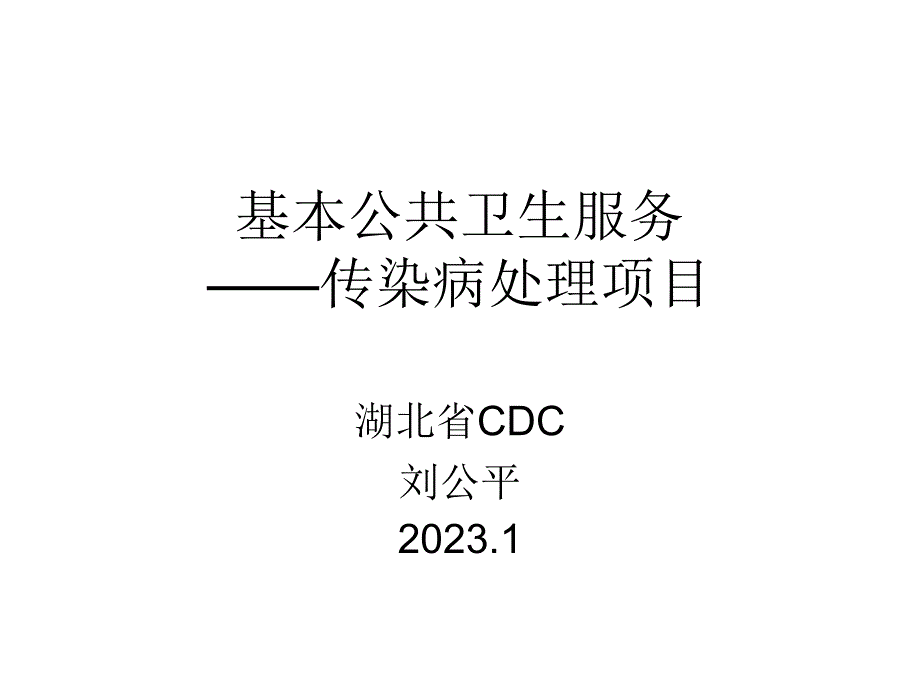 基本公共卫生服务
——传染病处理项目

湖北省CDC
刘公平
2023.1